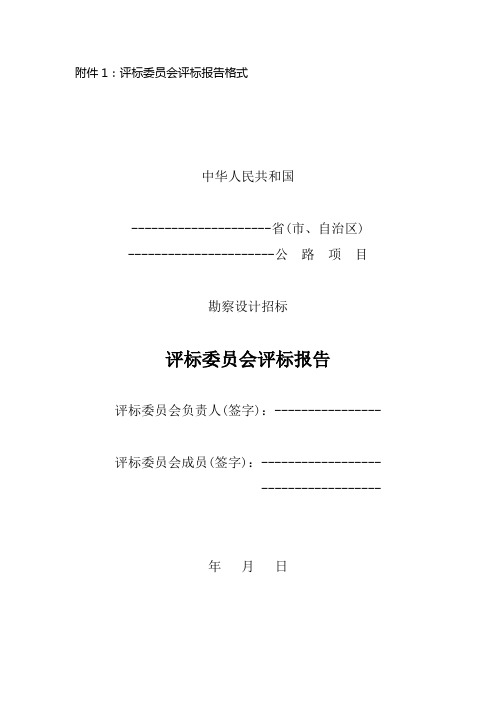 附件 1：评标委员会评标报告格式

中华人民共和国

---------------------省(市、自治区)

----------------------公 路 项 目

勘察设计招标

评标委员会评标报告

评标委员会负责人(签字)：----------------

评标委员会成员(签字)：------------------

------------------

年 月 日